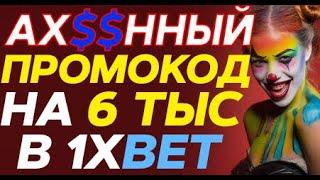 АХ$$ННЫЙ
ПРОМОКОД
НА 6 ТЫС
В 1XBET